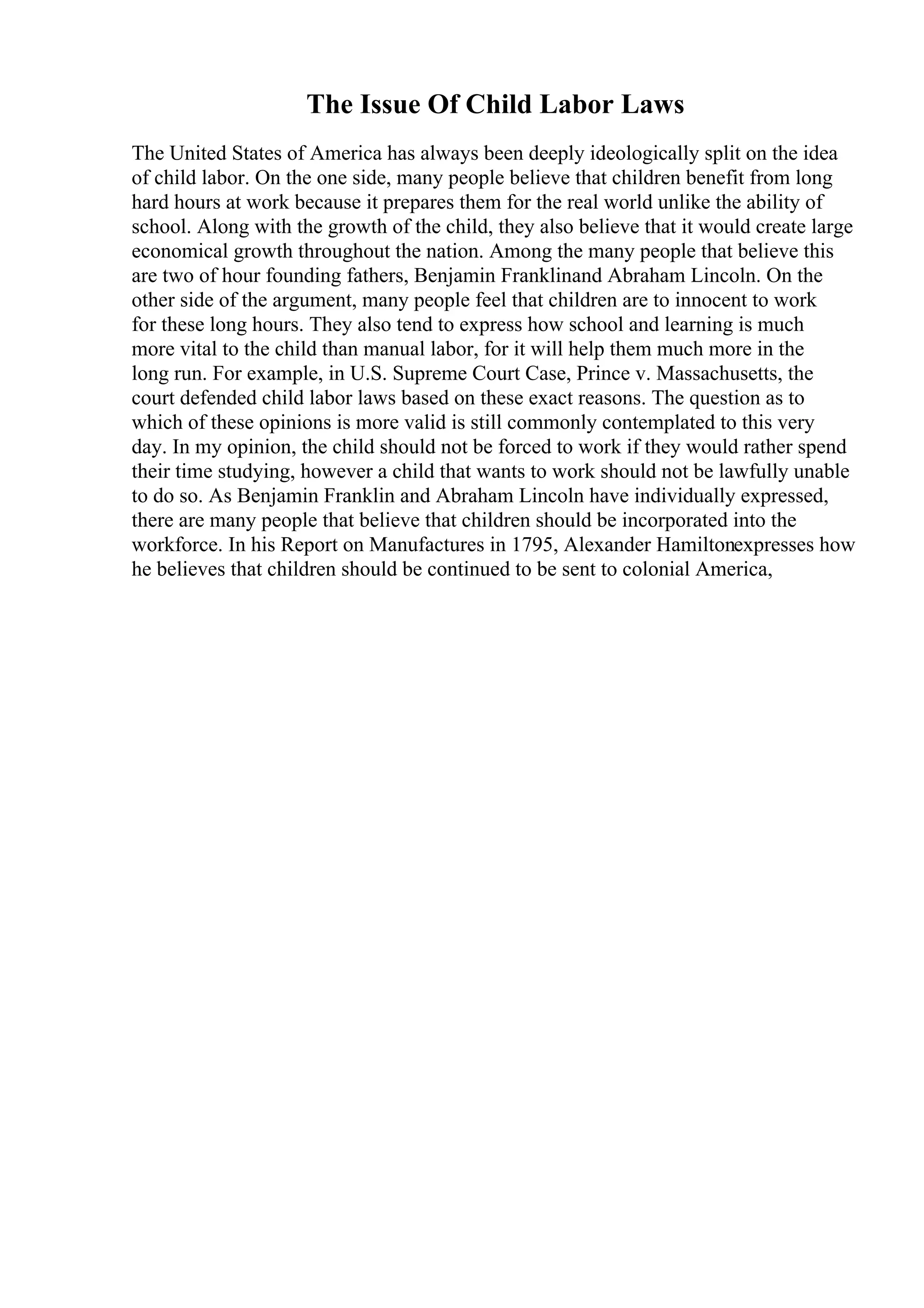 The Issue Of Child Labor Laws

The United States of America has always been deeply ideologically split on the idea of child labor. On the one side, many people believe that children benefit from long hard hours at work because it prepares them for the real world unlike the ability of school. Along with the growth of the child, they also believe that it would create large economical growth throughout the nation. Among the many people that believe this are two of hour founding fathers, Benjamin Franklinand Abraham Lincoln. On the other side of the argument, many people feel that children are to innocent to work for these long hours. They also tend to express how school and learning is much more vital to the child than manual labor, for it will help them much more in the long run. For example, in U.S. Supreme Court Case, Prince v. Massachusetts, the court defended child labor laws based on these exact reasons. The question as to which of these opinions is more valid is still commonly contemplated to this very day. In my opinion, the child should not be forced to work if they would rather spend their time studying, however a child that wants to work should not be lawfully unable to do so. As Benjamin Franklin and Abraham Lincoln have individually expressed, there are many people that believe that children should be incorporated into the workforce. In his Report on Manufactures in 1795, Alexander Hamiltonexpresses how he believes that children should be continued to be sent to colonial America,